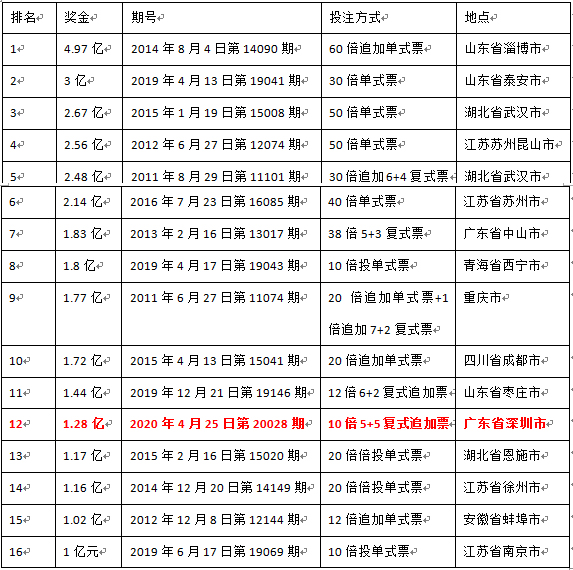 | 排名 | 奖金 | 期号 | 投注方式 | 地点 |
|---|---|---|---|---|
| 1 | 4.97 亿 | 2014 年 8 月 4 日第 14090 期 | 60 倍追加单式票 | 山东省淄博市 |
| 2 | 3 亿 | 2019 年 4 月 13 日第 19041 期 | 30 倍单式票 | 山东省泰安市 |
| 3 | 2.67 亿 | 2015 年 1 月 19 日第 15008 期 | 50 倍单式票 | 湖北省武汉市 |
| 4 | 2.56 亿 | 2012 年 6 月 27 日第 12074 期 | 50 倍单式票 | 江苏苏州昆山市 |
| 5 | 2.48 亿 | 2011 年 8 月 29 日第 11101 期 | 30 倍追加 6+4 复式票 | 湖北省武汉市 |
| 6 | 2.14 亿 | 2016 年 7 月 23 日第 16085 期 | 40 倍单式票 | 江苏省苏州市 |
| 7 | 1.83 亿 | 2013 年 2 月 16 日第 13017 期 | 38 倍 5+3 复式票 | 广东省中山市 |
| 8 | 1.8 亿 | 2019 年 4 月 17 日第 19043 期 | 10 倍投单式票 | 青海省西宁市 |
| 9 | 1.77 亿 | 2011 年 6 月 27 日第 11074 期 | 20 倍追加单式票+1 倍追加 7+2 复式票 | 重庆市 |
| 10 | 1.72 亿 | 2015 年 4 月 13 日第 15041 期 | 20 倍追加单式票 | 四川省成都市 |
| 11 | 1.44 亿 | 2019 年 12 月 21 日第 19146 期 | 12 倍 6+2 复式追加票 | 山东省枣庄市 |
| 12 | 1.28 亿 | 2020 年 4 月 25 日第 20028 期 | 10 倍 5+5 复式追加票 | 广东省深圳市 |
| 13 | 1.17 亿 | 2015 年 2 月 16 日第 15020 期 | 20 倍倍投单式票 | 湖北省恩施市 |
| 14 | 1.16 亿 | 2014 年 12 月 20 日第 14149 期 | 20 倍倍投单式票 | 江苏省徐州市 |
| 15 | 1.02 亿 | 2012 年 12 月 8 日第 12144 期 | 12 倍追加单式票 | 安徽省蚌埠市 |
| 16 | 1 亿元 | 2019 年 6 月 17 日第 19069 期 | 10 倍投单式票 | 江苏省南京市 |